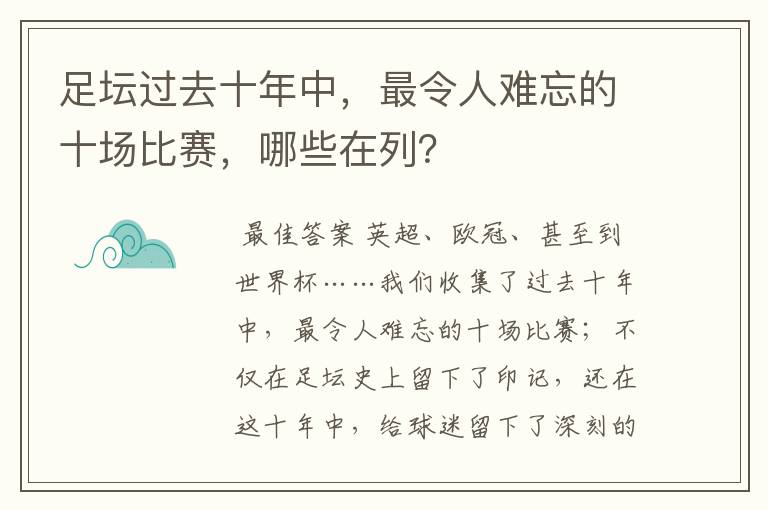 足坛过去十年中，最令人难忘的十场比赛，哪些在列?

最佳答案 英超、欧冠、甚至到世界杯……我们收集了过去十年中，最令人难忘的十场比赛；不仅在足坛史上留下了印记，还在这十年中，给球迷留下了深刻的